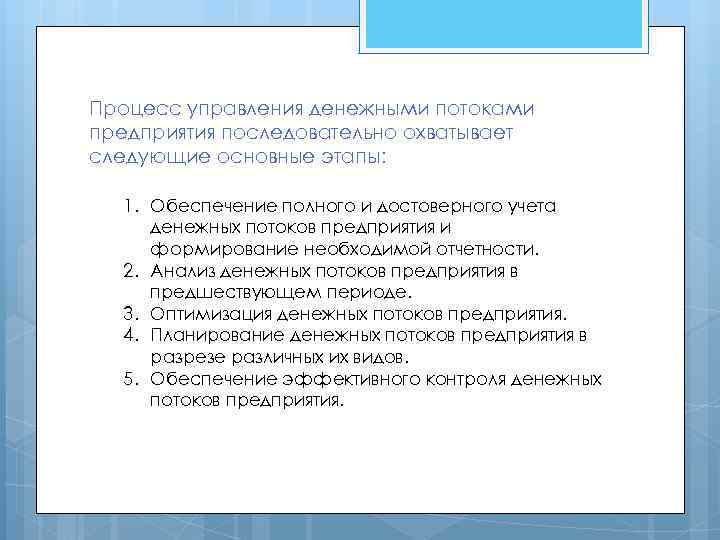 Процесс управления денежными потоками предприятия последовательно охватывает следующие основные этапы:

1. Обеспечение полного и достоверного учета денежных потоков предприятия и формирование необходимой отчетности.
2. Анализ денежных потоков предприятия в предшествующем периоде.
3. Оптимизация денежных потоков предприятия.
4. Планирование денежных потоков предприятия в разрезе различных их видов.
5. Обеспечение эффективного контроля денежных потоков предприятия.